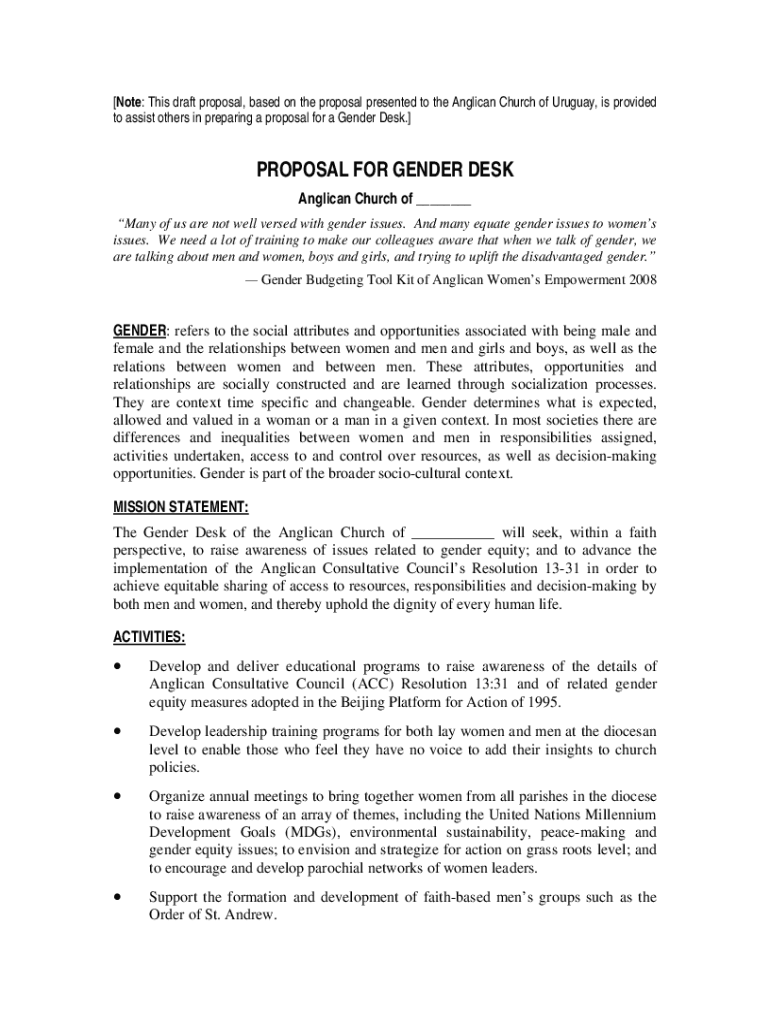 [Note: This draft proposal, based on the proposal presented to the Anglican Church of Uruguay, is provided to assist others in preparing a proposal for a Gender Desk.]

PROPOSAL FOR GENDER DESK

Anglican Church of _______

"Many of us are not well versed with gender issues. And many equate gender issues to women's issues. We need a lot of training to make our colleagues aware that when we talk of gender, we are talking about men and women, boys and girls, and trying to uplift the disadvantaged gender."

— Gender Budgeting Tool Kit of Anglican Women's Empowerment 2008

GENDER: refers to the social attributes and opportunities associated with being male and female and the relationships between women and men and girls and boys, as well as the relations between women and between men. These attributes, opportunities and relationships are socially constructed and are learned through socialization processes. They are context time specific and changeable. Gender determines what is expected, allowed and valued in a woman or a man in a given context. In most societies there are differences and inequalities between women and men in responsibilities assigned, activities undertaken, access to and control over resources, as well as decision-making opportunities. Gender is part of the broader socio-cultural context.

MISSION STATEMENT:

The Gender Desk of the Anglican Church of ___________ will seek, within a faith perspective, to raise awareness of issues related to gender equity; and to advance the implementation of the Anglican Consultative Council's Resolution 13-31 in order to achieve equitable sharing of access to resources, responsibilities and decision-making by both men and women, and thereby uphold the dignity of every human life.

ACTIVITIES:

• Develop and deliver educational programs to raise awareness of the details of Anglican Consultative Council (ACC) Resolution 13:31 and of related gender equity measures adopted in the Beijing Platform for Action of 1995.

• Develop leadership training programs for both lay women and men at the diocesan level to enable those who feel they have no voice to add their insights to church policies.

• Organize annual meetings to bring together women from all parishes in the diocese to raise awareness of an array of themes, including the United Nations Millennium Development Goals (MDGs), environmental sustainability, peace-making and gender equity issues; to envision and strategize for action on grass roots level; and to encourage and develop parochial networks of women leaders.

• Support the formation and development of faith-based men's groups such as the Order of St. Andrew.